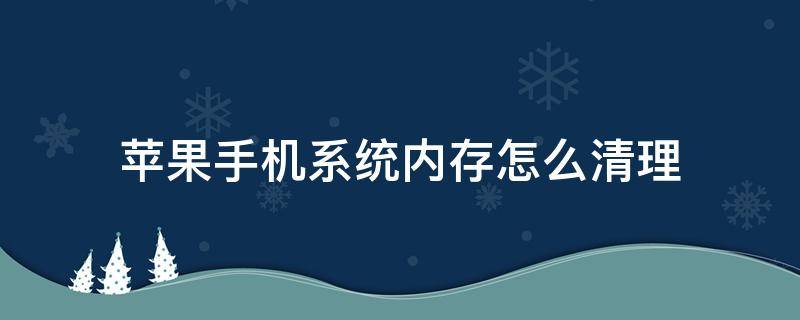 苹果手机系统内存怎么清理